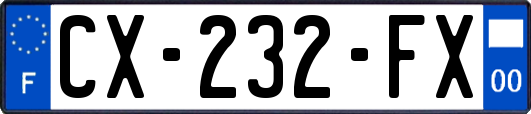 F
CX-232-FX
00